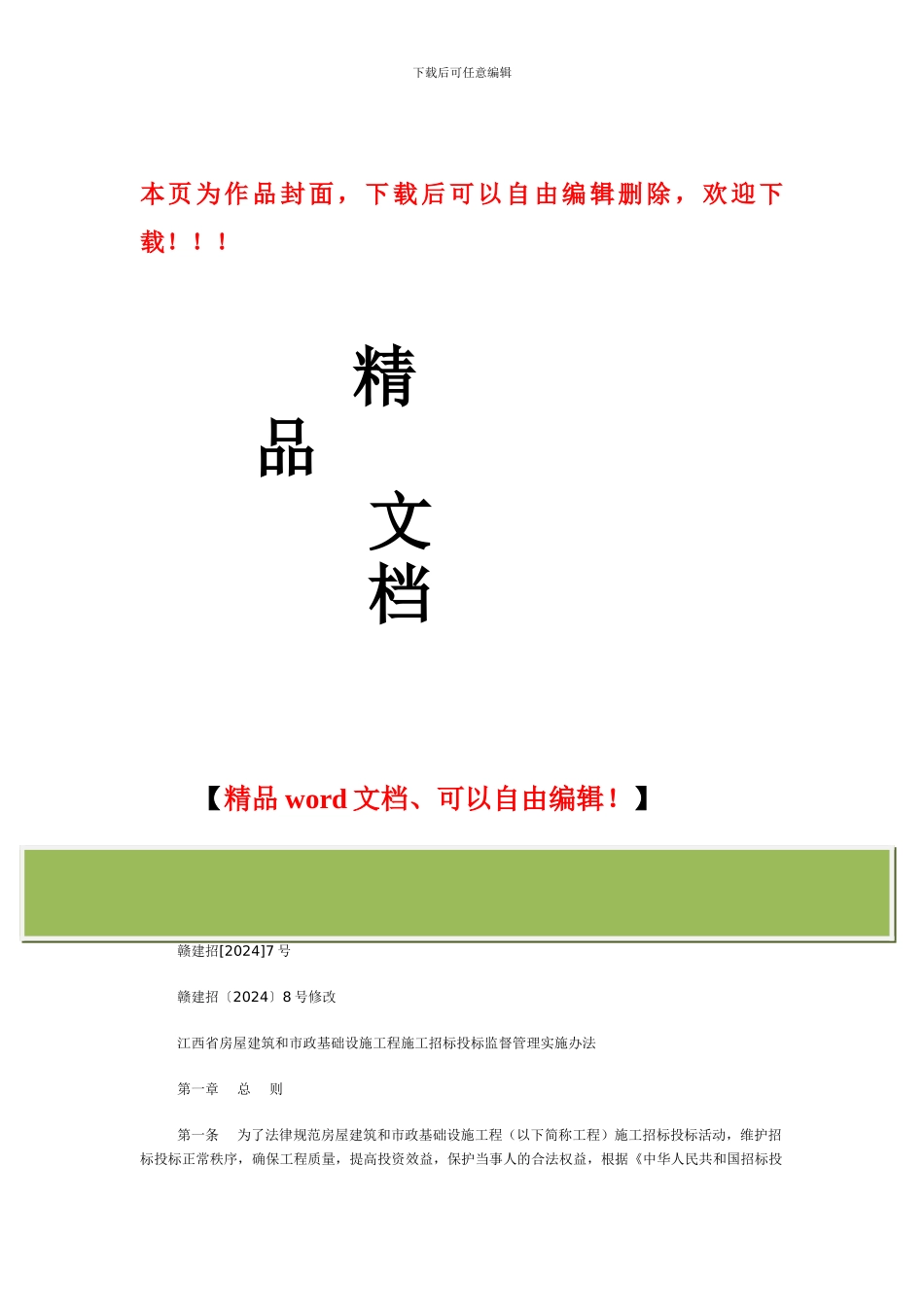 下载后可任意编辑

本页为作品封面，下载后可以自由编辑删除，欢迎下载！！！

精

品

文

档

【精品 word 文档、可以自由编辑！】

赣建招[2024]7 号

赣建招〔2024〕8 号修改

江西省房屋建筑和市政基础设施工程施工招标投标监督管理实施办法

第一章　总　则

第一条　为了法律规范房屋建筑和市政基础设施工程（以下简称工程）施工招标投标活动，维护招标投标正常秩序，确保工程质量，提高投资效益，保护当事人的合法权益，根据《中华人民共和国招标投